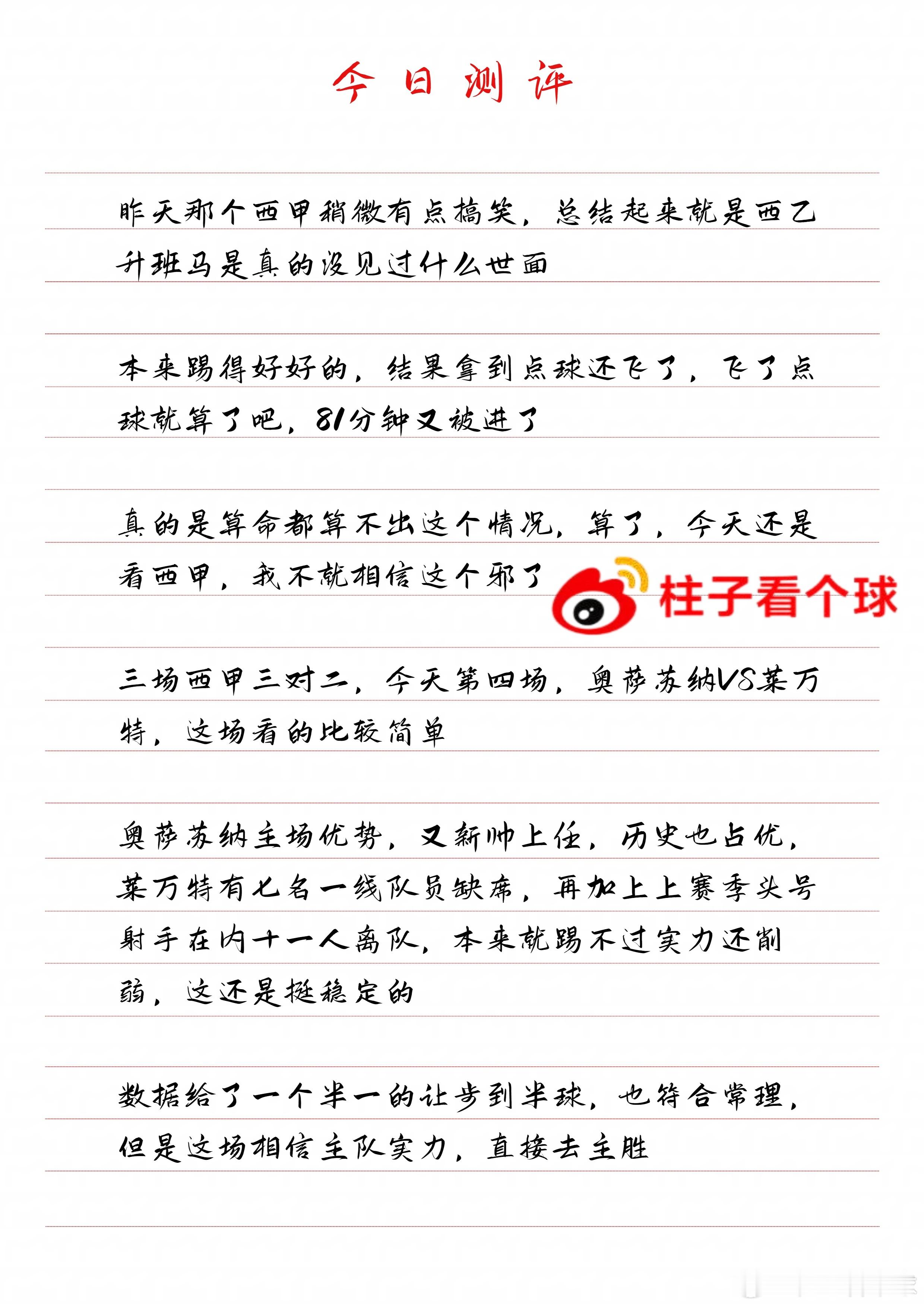 今日测评

昨天那个西甲稍微有点搞笑，总结起来就是西乙升班马是真的没见过什么世面

本来踢得好好的，结果拿到点球还飞了，飞了点球就算了吧，81分钟又被进了

真的是算命都算不出这个情况，算了，今天还是看西甲，我不就相信这个邪了

三场西甲三对二，今天第四场，奥萨苏纳VS莱万特，这场看的比较简单

奥萨苏纳主场优势，又新帅上任，历史也占优，莱万特有七名一线队员缺席，再加上上赛季头号射手在内十一人离队，本来就踢不过实力还削弱，这还是挺稳定的

数据给了一个半一的让步到半球，也符合常理，但是这场相信主队实力，直接去主胜

柱子看个球